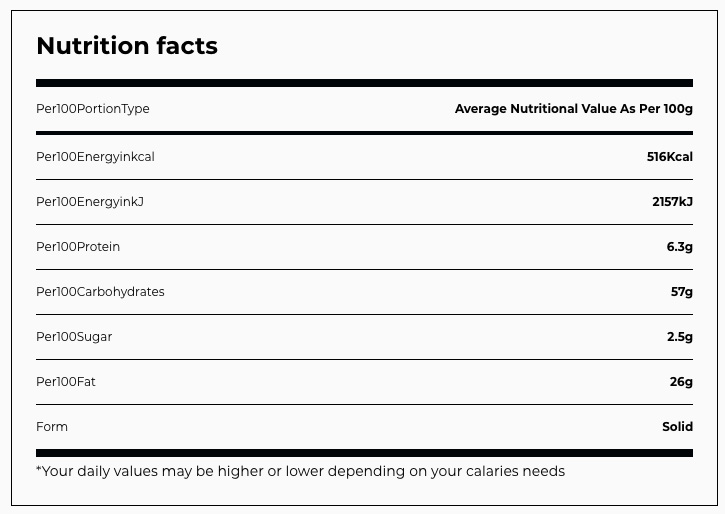 Nutrition facts

| Per100PortionType | Average Nutritional Value As Per 100g |
|---|---|
| Per100Energyinkcal | 516Kcal |
| Per100EnergyinkJ | 2157kJ |
| Per100Protein | 6.3g |
| Per100Carbohydrates | 57g |
| Per100Sugar | 2.5g |
| Per100Fat | 26g |
| Form | Solid |

*Your daily values may be higher or lower depending on your calaries needs